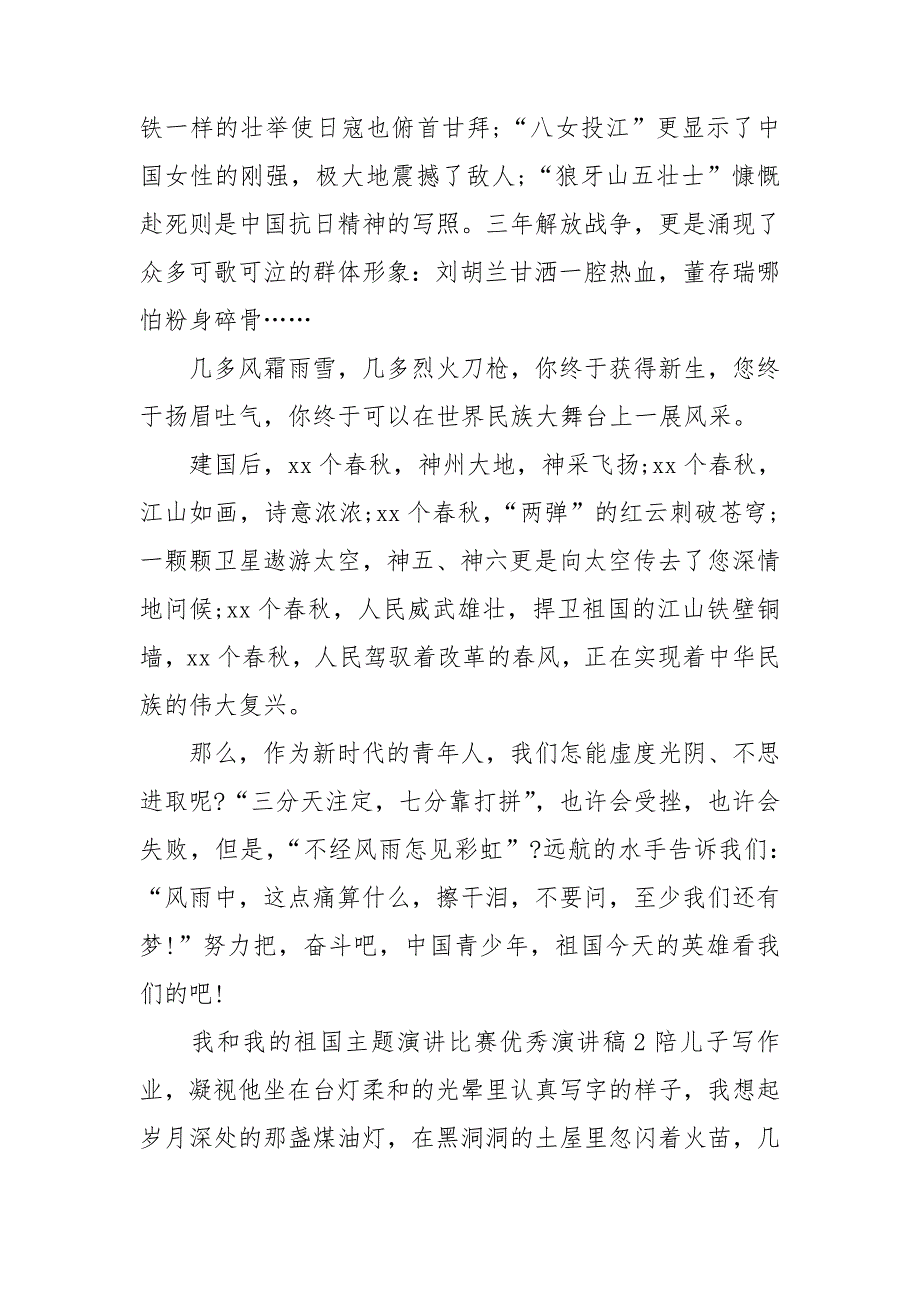 铁一样的壮举使日寇也俯首甘拜；“八女投江”更显示了中国女性的刚强，极大地震撼了敌人；“狼牙山五壮士”慷慨赴死则是中国抗日精神的写照。三年解放战争，更是涌现了众多可歌可泣的群体形象：刘胡兰甘洒一腔热血，董存瑞哪怕粉身碎骨……

几多风霜雨雪，几多烈火刀枪，你终于获得新生，您终于扬眉吐气，你终于可以在世界民族大舞台上一展风采。

建国后，xx 个春秋，神州大地，神采飞扬;xx 个春秋，江山如画，诗意浓浓;xx 个春秋，“两弹”的红云刺破苍穹；一颗颗卫星遨游太空，神五、神六更是向太空传去了您深情地问候;xx 个春秋，人民威武雄壮，捍卫祖国的江山铁壁铜墙，xx 个春秋，人民驾驭着改革的春风，正在实现着中华民族的伟大复兴。

那么，作为新时代的青年人，我们怎能虚度光阴、不思进取呢?“三分天注定，七分靠打拼”，也许会受挫，也许会失败，但是，“不经风雨怎见彩虹”?远航的水手告诉我们：“风雨中，这点痛算什么，擦干泪，不要问，至少我们还有梦!”努力把，奋斗吧，中国青少年，祖国今天的英雄看我们的吧!

我和我的祖国主题演讲比赛优秀演讲稿 2 陪儿子写作业，凝视他坐在台灯柔和的光晕里认真写字的样子，我想起岁月深处的那盏煤油灯，在黑洞洞的土屋里忽闪着火苗，几